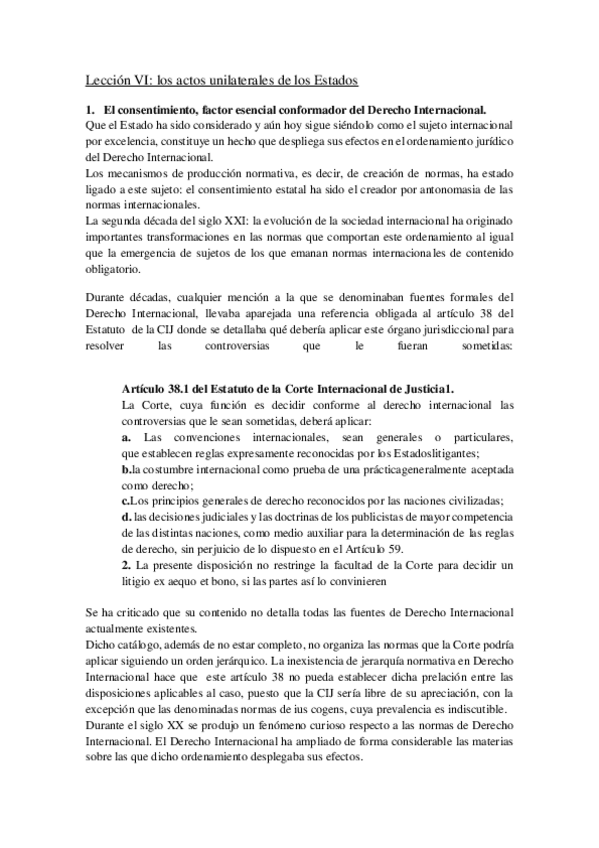 Lección VI: los actos unilaterales de los Estados

1. El consentimiento, factor esencial conformador del Derecho Internacional.
Que el Estado ha sido considerado y aún hoy sigue siéndolo como el sujeto internacional por excelencia, constituye un hecho que despliega sus efectos en el ordenamiento jurídico del Derecho Internacional.
Los mecanismos de producción normativa, es decir, de creación de normas, ha estado ligado a este sujeto: el consentimiento estatal ha sido el creador por antonomasia de las normas internacionales.
La segunda década del siglo XXI: la evolución de la sociedad internacional ha originado importantes transformaciones en las normas que comportan este ordenamiento al igual que la emergencia de sujetos de los que emanan normas internacionales de contenido obligatorio.

Durante décadas, cualquier mención a la que se denominaban fuentes formales del Derecho Internacional, llevaba aparejada una referencia obligada al artículo 38 del Estatuto de la CIJ donde se detallaba qué debería aplicar este órgano jurisdiccional para resolver las controversias que le fueran sometidas:

Artículo 38.1 del Estatuto de la Corte Internacional de Justicia1.
La Corte, cuya función es decidir conforme al derecho internacional las controversias que le sean sometidas, deberá aplicar:
a. Las convenciones internacionales, sean generales o particulares, que establecen reglas expresamente reconocidas por los Estadoslitigantes;
b.la costumbre internacional como prueba de una prácticageneralmente aceptada como derecho;
c.Los principios generales de derecho reconocidos por las naciones civilizadas;
d. las decisiones judiciales y las doctrinas de los publicistas de mayor competencia de las distintas naciones, como medio auxiliar para la determinación de las reglas de derecho, sin perjuicio de lo dispuesto en el Artículo 59.
2. La presente disposición no restringe la facultad de la Corte para decidir un litigio ex aequo et bono, si las partes así lo convinieren

Se ha criticado que su contenido no detalla todas las fuentes de Derecho Internacional actualmente existentes.
Dicho catálogo, además de no estar completo, no organiza las normas que la Corte podría aplicar siguiendo un orden jerárquico. La inexistencia de jerarquía normativa en Derecho Internacional hace que este artículo 38 no pueda establecer dicha prelación entre las disposiciones aplicables al caso, puesto que la CIJ sería libre de su apreciación, con la excepción que las denominadas normas de ius cogens, cuya prevalencia es indiscutible.
Durante el siglo XX se produjo un fenómeno curioso respecto a las normas de Derecho Internacional. El Derecho Internacional ha ampliado de forma considerable las materias sobre las que dicho ordenamiento desplegaba sus efectos.